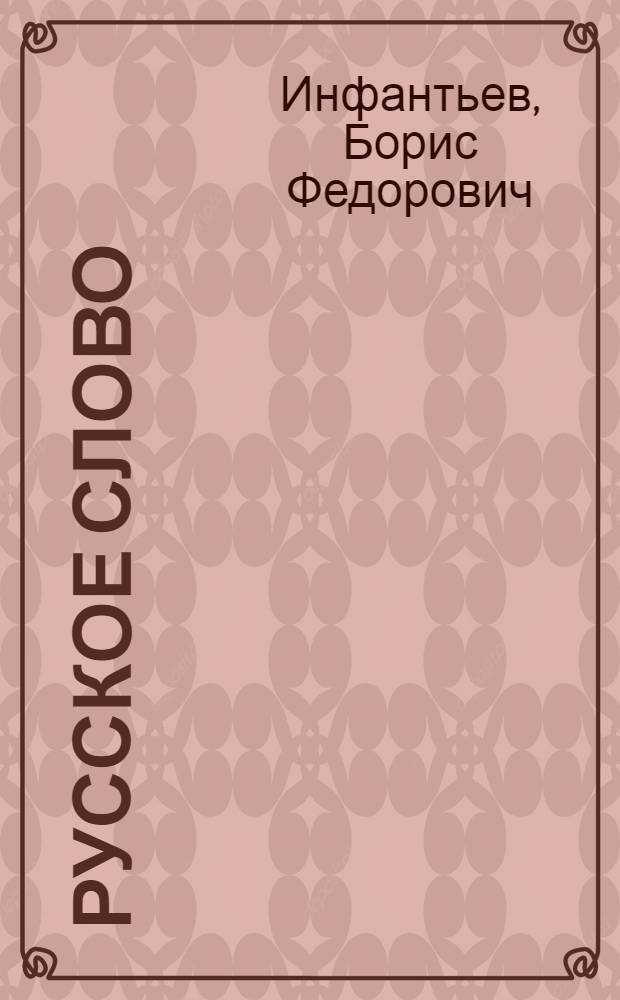 Инфантьев, Борис Федорович

РУССКОЕ СЛОВО